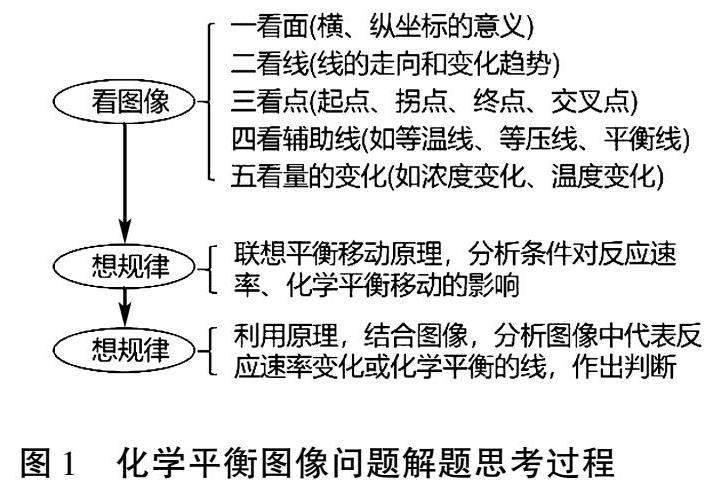 看图像

一看面(横、纵坐标的意义)
二看线(线的走向和变化趋势)
三看点(起点、拐点、终点、交叉点)
四看辅助线(如等温线、等压线、平衡线)
五看量的变化(如浓度变化、温度变化)

想规律

联想平衡移动原理，分析条件对反应速率、化学平衡移动的影响

想规律

利用原理，结合图像，分析图像中代表反应速率变化或化学平衡的线，作出判断

图 1　化学平衡图像问题解题思考过程